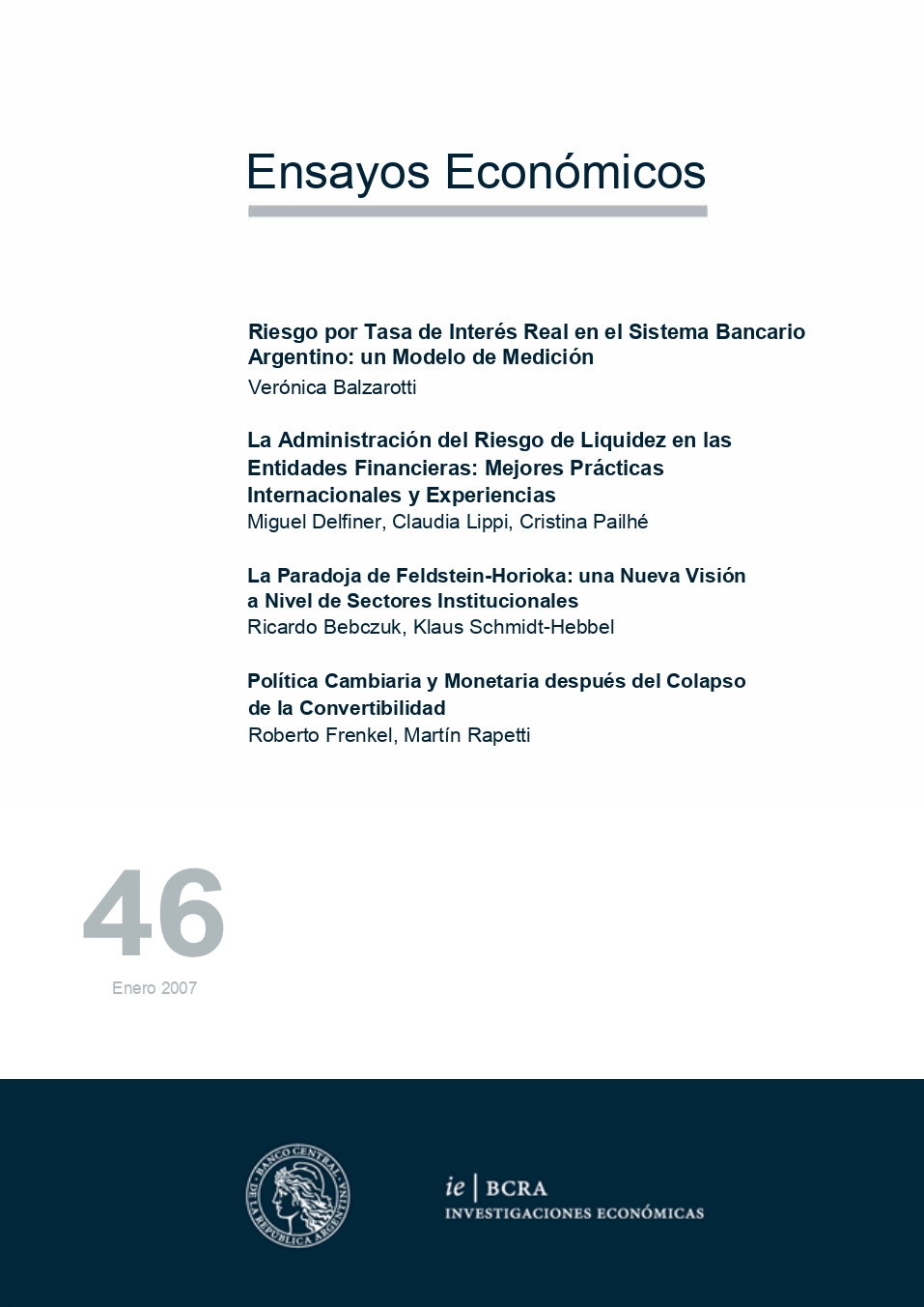 Ensayos Económicos

Riesgo por Tasa de Interés Real en el Sistema Bancario Argentino: un Modelo de Medición
Verónica Balzarotti

La Administración del Riesgo de Liquidez en las Entidades Financieras: Mejores Prácticas Internacionales y Experiencias
Miguel Delfiner, Claudia Lippi, Cristina Pailhé

La Paradoja de Feldstein-Horioka: una Nueva Visión a Nivel de Sectores Institucionales
Ricardo Bebczuk, Klaus Schmidt-Hebbel

Política Cambiaria y Monetaria después del Colapso de la Convertibilidad
Roberto Frenkel, Martín Rapetti

46
Enero 2007

BANCO CENTRAL DE LA REPUBLICA ARGENTINA

ie | BCRA
INVESTIGACIONES ECONÓMICAS